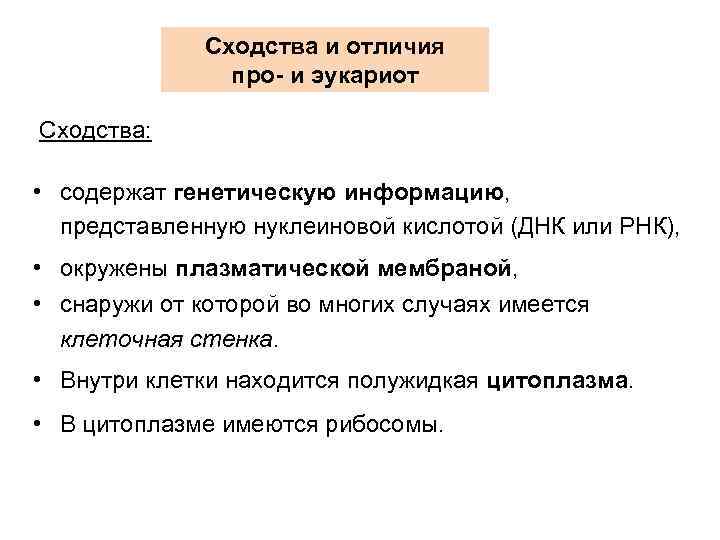 Сходства и отличия про- и эукариот

Сходства:

• содержат генетическую информацию, представленную нуклеиновой кислотой (ДНК или РНК),

• окружены плазматической мембраной,

• снаружи от которой во многих случаях имеется клеточная стенка.

• Внутри клетки находится полужидкая цитоплазма.

• В цитоплазме имеются рибосомы.